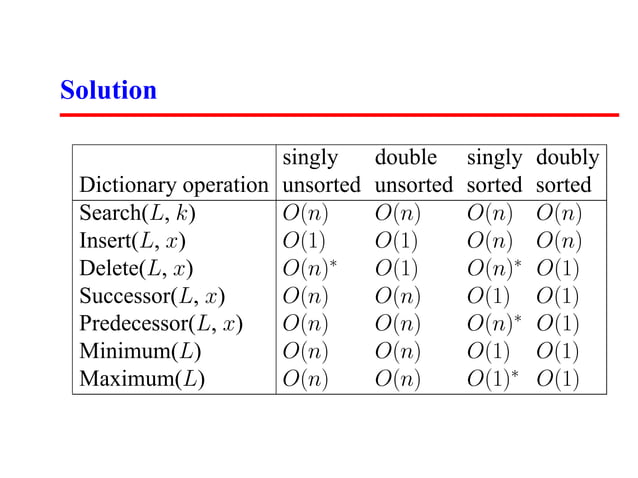 Solution

| Dictionary operation | singly unsorted | double unsorted | singly sorted | doubly sorted |
|---|---|---|---|---|
| Search($L$, $k$) | $O(n)$ | $O(n)$ | $O(n)$ | $O(n)$ |
| Insert($L$, $x$) | $O(1)$ | $O(1)$ | $O(n)$ | $O(n)$ |
| Delete($L$, $x$) | $O(n)^*$ | $O(1)$ | $O(n)^*$ | $O(1)$ |
| Successor($L$, $x$) | $O(n)$ | $O(n)$ | $O(1)$ | $O(1)$ |
| Predecessor($L$, $x$) | $O(n)$ | $O(n)$ | $O(n)^*$ | $O(1)$ |
| Minimum($L$) | $O(n)$ | $O(n)$ | $O(1)$ | $O(1)$ |
| Maximum($L$) | $O(n)$ | $O(n)$ | $O(1)^*$ | $O(1)$ |